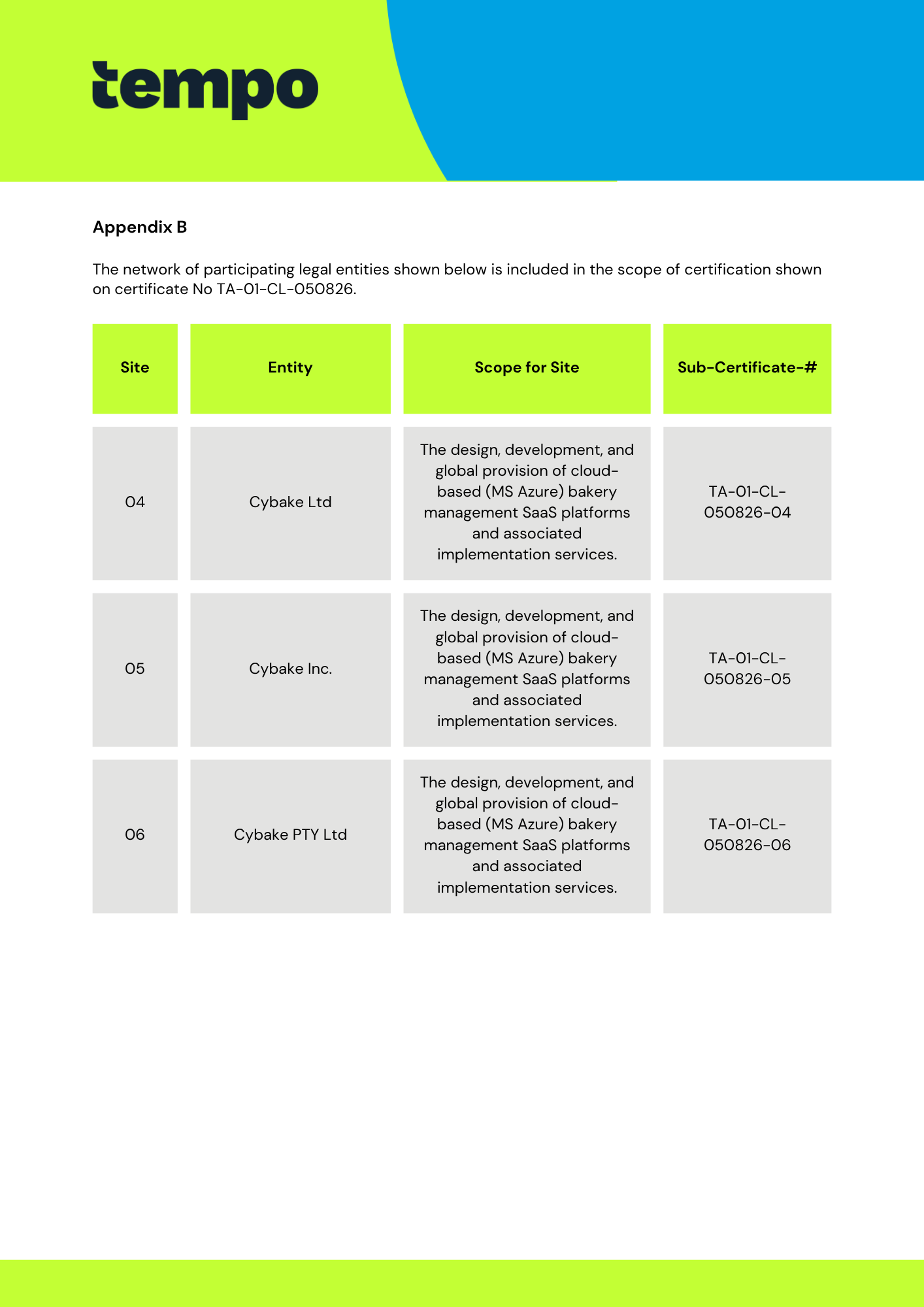 tempo

Appendix B

The network of participating legal entities shown below is included in the scope of certification shown on certificate No TA-01-CL-050826.

| Site | Entity | Scope for Site | Sub-Certificate-# |
|---|---|---|---|
| 04 | Cybake Ltd | The design, development, and global provision of cloud-based (MS Azure) bakery management SaaS platforms and associated implementation services. | TA-01-CL-050826-04 |
| 05 | Cybake Inc. | The design, development, and global provision of cloud-based (MS Azure) bakery management SaaS platforms and associated implementation services. | TA-01-CL-050826-05 |
| 06 | Cybake PTY Ltd | The design, development, and global provision of cloud-based (MS Azure) bakery management SaaS platforms and associated implementation services. | TA-01-CL-050826-06 |